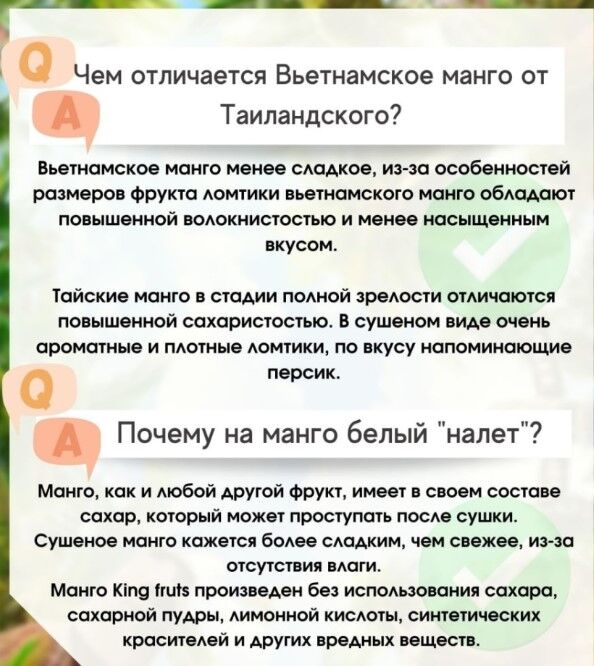 Q
A
Чем отличается Вьетнамское манго от Таиландского?

Вьетнамское манго менее сладкое, из-за особенностей размеров фрукта ломтики вьетнамского манго обладают повышенной волокнистостью и менее насыщенным вкусом.

Тайские манго в стадии полной зрелости отличаются повышенной сахаристостью. В сушеном виде очень ароматные и плотные ломтики, по вкусу напоминающие персик.

Q
A
Почему на манго белый "налет"?

Манго, как и любой другой фрукт, имеет в своем составе сахар, который может проступать после сушки. Сушеное манго кажется более сладким, чем свежее, из-за отсутствия влаги.
Манго King fruts произведен без использования сахара, сахарной пудры, лимонной кислоты, синтетических красителей и других вредных веществ.